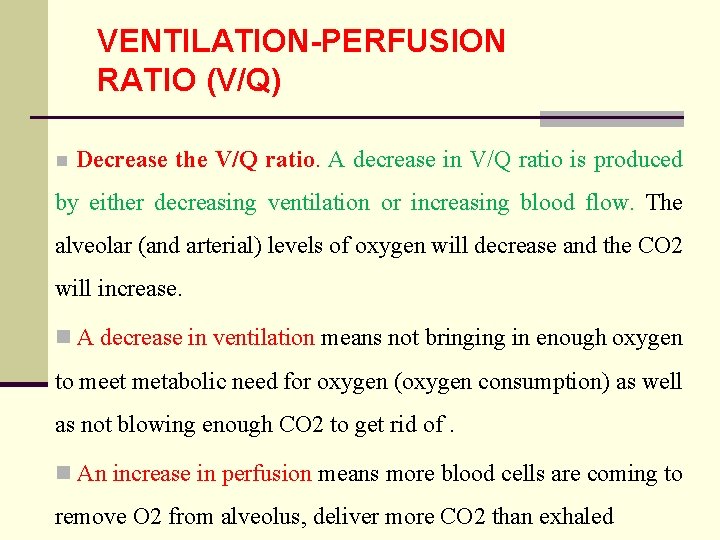 VENTILATION-PERFUSION RATIO (V/Q)

Decrease the V/Q ratio. A decrease in V/Q ratio is produced by either decreasing ventilation or increasing blood flow. The alveolar (and arterial) levels of oxygen will decrease and the CO2 will increase.

A decrease in ventilation means not bringing in enough oxygen to meet metabolic need for oxygen (oxygen consumption) as well as not blowing enough CO2 to get rid of .

An increase in perfusion means more blood cells are coming to remove O2 from alveolus, deliver more CO2 than exhaled